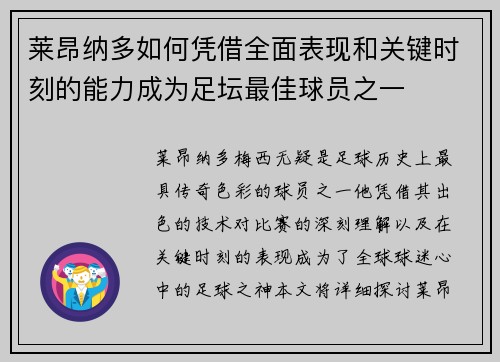 莱昂纳多如何凭借全面表现和关键时刻的能力成为足坛最佳球员之一

莱昂纳多梅西无疑是足球历史上最具传奇色彩的球员之一他凭借其出色的技术对比赛的深刻理解以及在关键时刻的表现成为了全球球迷心中的足球之神本文将详细探讨莱昂